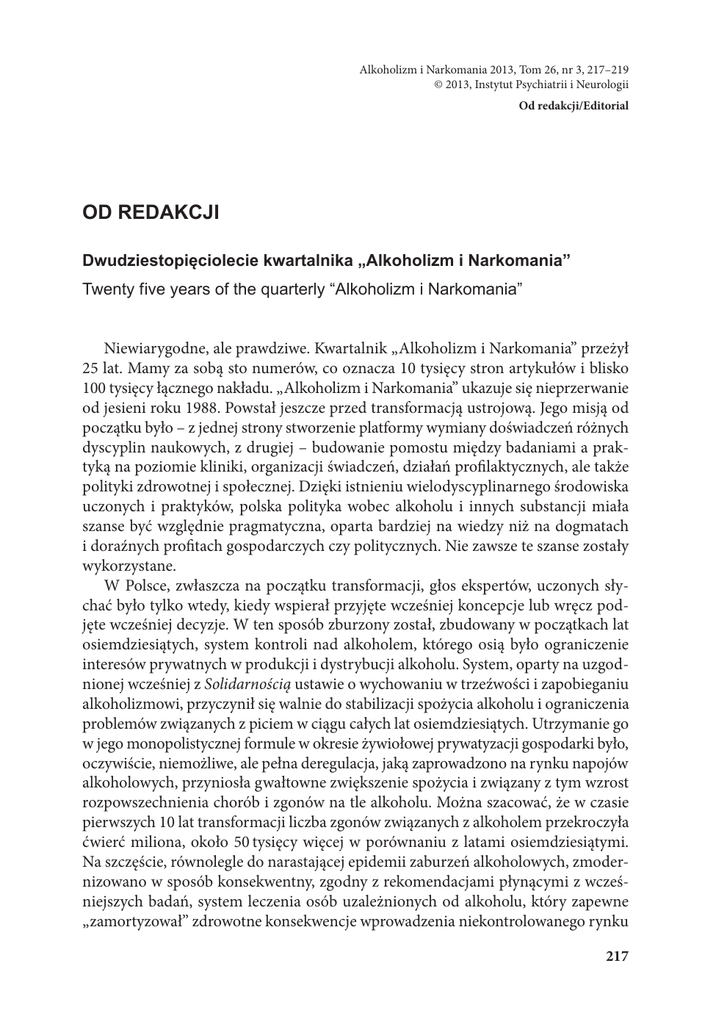 Alkoholizm i Narkomania 2013, Tom 26, nr 3, 217–219
© 2013, Instytut Psychiatrii i Neurologii
Od redakcji/Editorial

OD REDAKCJI

Dwudziestopięciolecie kwartalnika „Alkoholizm i Narkomania”

Twenty five years of the quarterly “Alkoholizm i Narkomania”

Niewiarygodne, ale prawdziwe. Kwartalnik „Alkoholizm i Narkomania” przeżył 25 lat. Mamy za sobą sto numerów, co oznacza 10 tysięcy stron artykułów i blisko 100 tysięcy łącznego nakładu. „Alkoholizm i Narkomania” ukazuje się nieprzerwanie od jesieni roku 1988. Powstał jeszcze przed transformacją ustrojową. Jego misją od początku było – z jednej strony stworzenie platformy wymiany doświadczeń różnych dyscyplin naukowych, z drugiej – budowanie pomostu między badaniami a praktyką na poziomie kliniki, organizacji świadczeń, działań profilaktycznych, ale także polityki zdrowotnej i społecznej. Dzięki istnieniu wielodyscyplinarnego środowiska uczonych i praktyków, polska polityka wobec alkoholu i innych substancji miała szanse być względnie pragmatyczna, oparta bardziej na wiedzy niż na dogmatach i doraźnych profitach gospodarczych czy politycznych. Nie zawsze te szanse zostały wykorzystane.

W Polsce, zwłaszcza na początku transformacji, głos ekspertów, uczonych słychać było tylko wtedy, kiedy wspierał przyjęte wcześniej koncepcje lub wręcz podjęte wcześniej decyzje. W ten sposób zburzony został, zbudowany w początkach lat osiemdziesiątych, system kontroli nad alkoholem, którego osią było ograniczenie interesów prywatnych w produkcji i dystrybucji alkoholu. System, oparty na uzgodnionej wcześniej z Solidarnością ustawie o wychowaniu w trzeźwości i zapobieganiu alkoholizmowi, przyczynił się walnie do stabilizacji spożycia alkoholu i ograniczenia problemów związanych z piciem w ciągu całych lat osiemdziesiątych. Utrzymanie go w jego monopolistycznej formule w okresie żywiołowej prywatyzacji gospodarki było, oczywiście, niemożliwe, ale pełna deregulacja, jaką zaprowadzono na rynku napojów alkoholowych, przyniosła gwałtowne zwiększenie spożycia i związany z tym wzrost rozpowszechnienia chorób i zgonów na tle alkoholu. Można szacować, że w czasie pierwszych 10 lat transformacji liczba zgonów związanych z alkoholem przekroczyła ćwierć miliona, około 50 tysięcy więcej w porównaniu z latami osiemdziesiątymi. Na szczęście, równolegle do narastającej epidemii zaburzeń alkoholowych, zmodernizowano w sposób konsekwentny, zgodny z rekomendacjami płynącymi z wcześniejszych badań, system leczenia osób uzależnionych od alkoholu, który zapewne „zamortyzował” zdrowotne konsekwencje wprowadzenia niekontrolowanego rynku

217